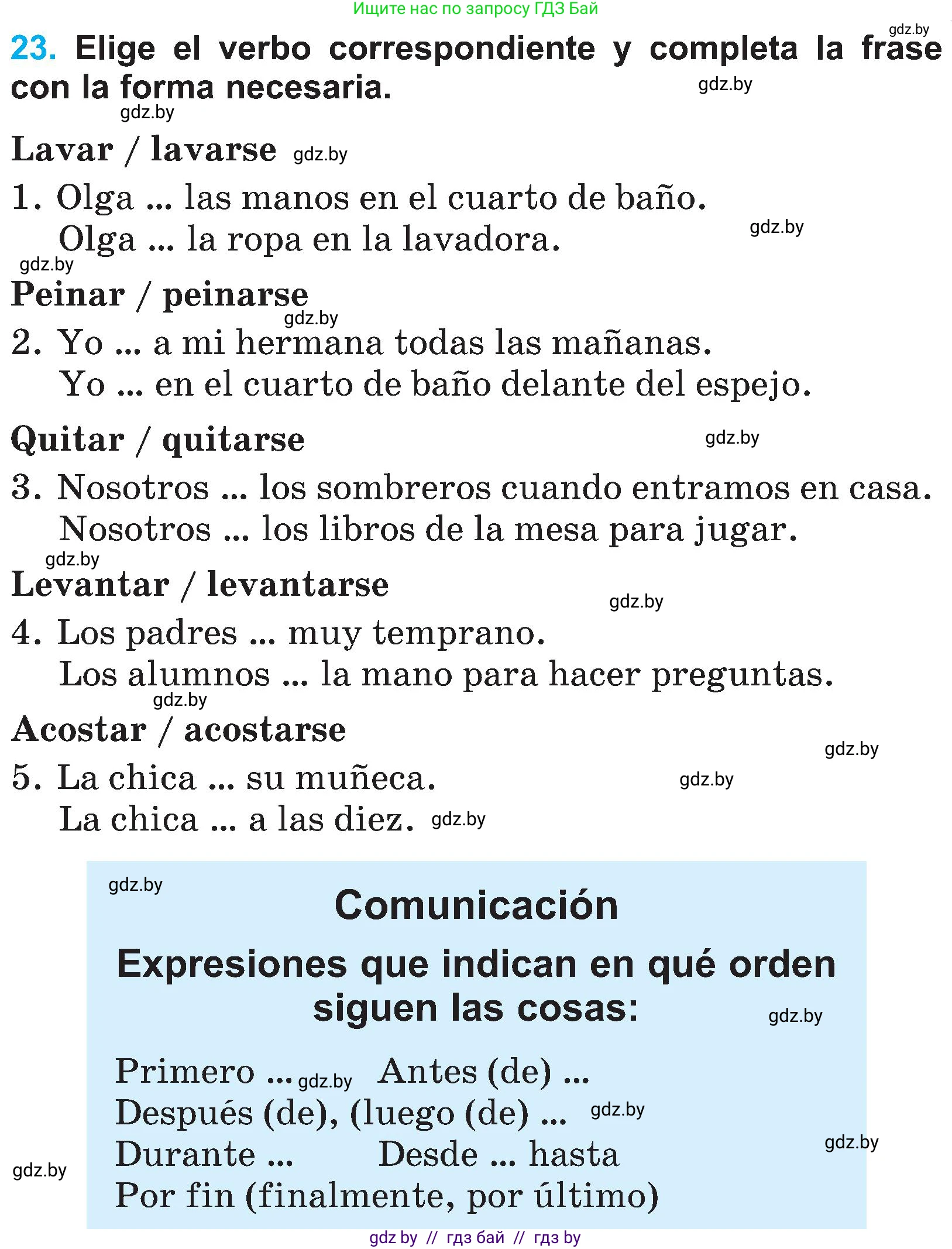 Ищите нас по запросу ГДЗ Бай

gdz.by

23. Elige el verbo correspondiente y completa la frase con la forma necesaria.

gdz.by

gdz.by

Lavar / lavarse gdz.by

1. Olga ... las manos en el cuarto de baño.
Olga ... la ropa en la lavadora.

gdz.by

gdz.by

Peinar / peinarse

gdz.by

2. Yo ... a mi hermana todas las mañanas.
Yo ... en el cuarto de baño delante del espejo.

Quitar / quitarse gdz.by

3. Nosotros ... los sombreros cuando entramos en casa.
Nosotros ... los libros de la mesa para jugar.

gdz.by

Levantar / levantarse

gdz.by

4. Los padres ... muy temprano.
Los alumnos ... la mano para hacer preguntas.

gdz.by

Acostar / acostarse

gdz.by

5. La chica ... su muñeca. gdz.by
La chica ... a las diez. gdz.by

gdz.by

Comunicación

Expresiones que indican en qué orden siguen las cosas:

gdz.by

Primero ... gdz.by Antes (de) ...
Después (de), (luego (de) ... gdz.by
Durante ... Desde ... hasta
Por fin (finalmente, por último)

gdz.by

gdz.by

gdz by // гдз бай // гдз by